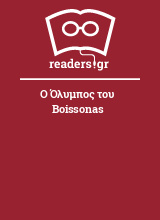 readers.gr

Ο Όλυμπος του Boissonas